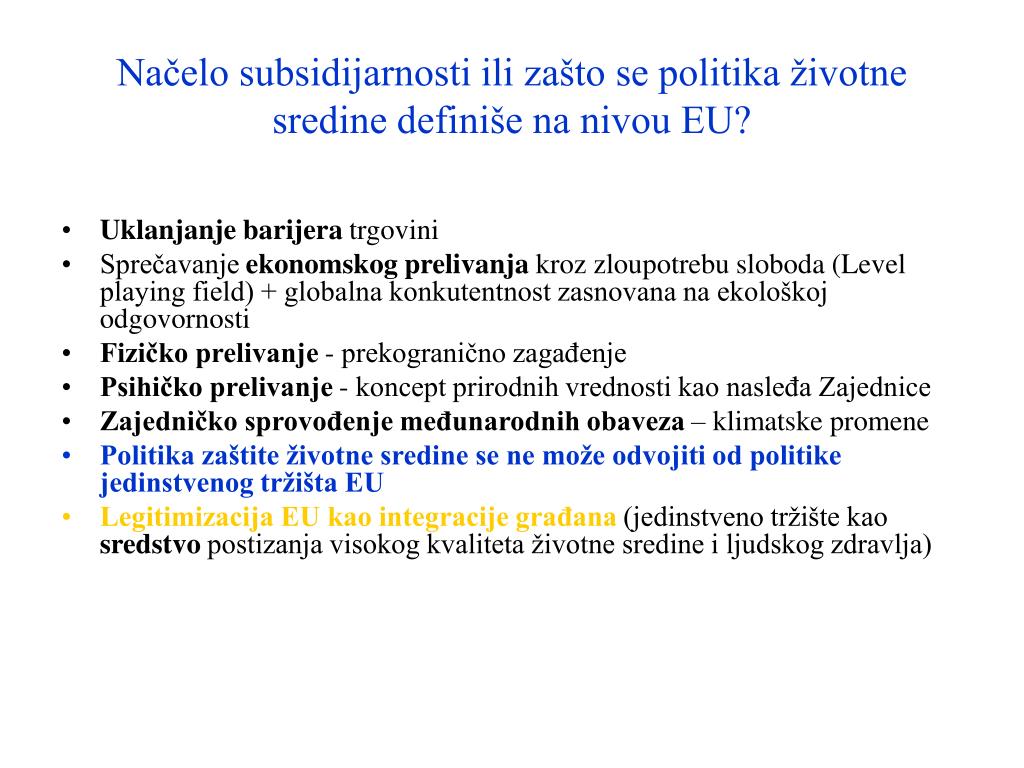 Načelo subsidijarnosti ili zašto se politika životne sredine definiše na nivou EU?

• Uklanjanje barijera trgovini
• Sprečavanje ekonomskog prelivanja kroz zloupotrebu sloboda (Level playing field) + globalna konkutentnost zasnovana na ekološkoj odgovornosti
• Fizičko prelivanje - prekogranično zagađenje
• Psihičko prelivanje - koncept prirodnih vrednosti kao nasleđa Zajednice
• Zajedničko sprovođenje međunarodnih obaveza – klimatske promene
• Politika zaštite životne sredine se ne može odvojiti od politike jedinstvenog tržišta EU
• Legitimizacija EU kao integracije građana (jedinstveno tržište kao sredstvo postizanja visokog kvaliteta životne sredine i ljudskog zdravlja)